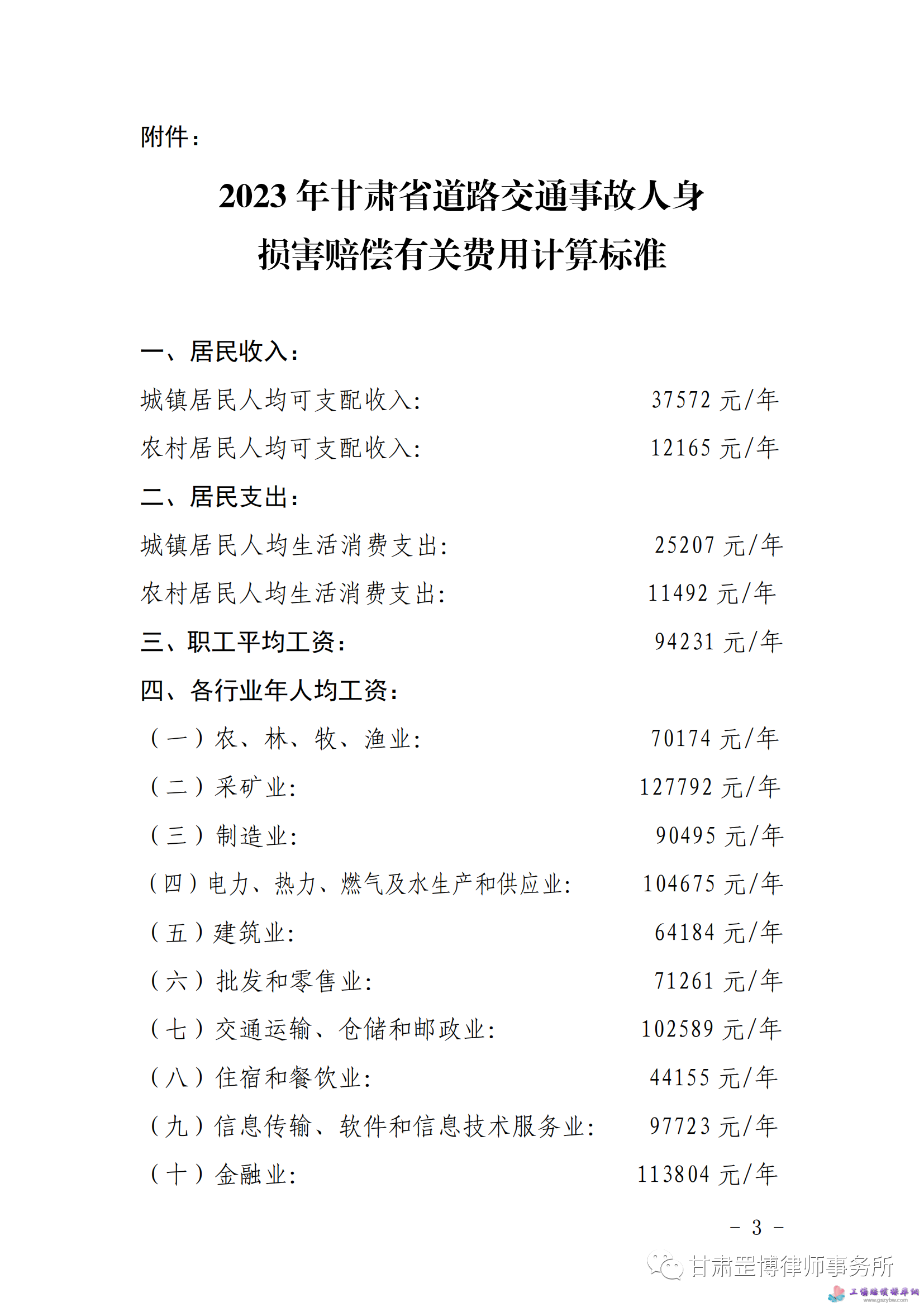 附件：

2023 年甘肃省道路交通事故人身损害赔偿有关费用计算标准

一、居民收入：

城镇居民人均可支配收入: 37572 元/年

农村居民人均可支配收入: 12165 元/年

二、居民支出：

城镇居民人均生活消费支出: 25207 元/年

农村居民人均生活消费支出: 11492 元/年

三、职工平均工资: 94231 元/年

四、各行业年人均工资：

（一）农、林、牧、渔业: 70174 元/年

（二）采矿业: 127792 元/年

（三）制造业: 90495 元/年

（四）电力、热力、燃气及水生产和供应业: 104675 元/年

（五）建筑业: 64184 元/年

（六）批发和零售业: 71261 元/年

（七）交通运输、仓储和邮政业: 102589 元/年

（八）住宿和餐饮业: 44155 元/年

（九）信息传输、软件和信息技术服务业: 97723 元/年

（十）金融业: 113804 元/年

－ 3 －

甘肃罡博律师事务所

工伤赔偿标准网
www.gszybw.com